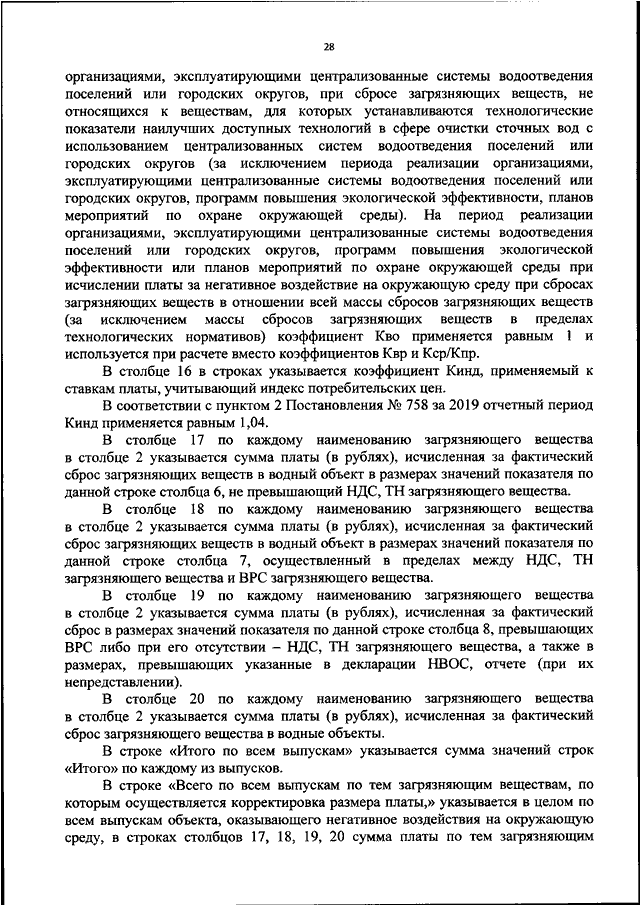 28

организациями, эксплуатирующими централизованные системы водоотведения поселений или городских округов, при сбросе загрязняющих веществ, не относящихся к веществам, для которых устанавливаются технологические показатели наилучших доступных технологий в сфере очистки сточных вод с использованием централизованных систем водоотведения поселений или городских округов (за исключением периода реализации организациями, эксплуатирующими централизованные системы водоотведения поселений или городских округов, программ повышения экологической эффективности, планов мероприятий по охране окружающей среды). На период реализации организациями, эксплуатирующими централизованные системы водоотведения поселений или городских округов, программ повышения экологической эффективности или планов мероприятий по охране окружающей среды при исчислении платы за негативное воздействие на окружающую среду при сбросах загрязняющих веществ в отношении всей массы сбросов загрязняющих веществ (за исключением массы сбросов загрязняющих веществ в пределах технологических нормативов) коэффициент Кво применяется равным 1 и используется при расчете вместо коэффициентов Квр и Кср/Кпр.

В столбце 16 в строках указывается коэффициент Кинд, применяемый к ставкам платы, учитывающий индекс потребительских цен.

В соответствии с пунктом 2 Постановления № 758 за 2019 отчетный период Кинд применяется равным 1,04.

В столбце 17 по каждому наименованию загрязняющего вещества в столбце 2 указывается сумма платы (в рублях), исчисленная за фактический сброс загрязняющих веществ в водный объект в размерах значений показателя по данной строке столбца 6, не превышающий НДС, ТН загрязняющего вещества.

В столбце 18 по каждому наименованию загрязняющего вещества в столбце 2 указывается сумма платы (в рублях), исчисленная за фактический сброс загрязняющих веществ в водный объект в размерах значений показателя по данной строке столбца 7, осуществленный в пределах между НДС, ТН загрязняющего вещества и ВРС загрязняющего вещества.

В столбце 19 по каждому наименованию загрязняющего вещества в столбце 2 указывается сумма платы (в рублях), исчисленная за фактический сброс в размерах значений показателя по данной строке столбца 8, превышающих ВРС либо при его отсутствии – НДС, ТН загрязняющего вещества, а также в размерах, превышающих указанные в декларации НВОС, отчете (при их непредставлении).

В столбце 20 по каждому наименованию загрязняющего вещества в столбце 2 указывается сумма платы (в рублях), исчисленная за фактический сброс загрязняющего вещества в водные объекты.

В строке «Итого по всем выпускам» указывается сумма значений строк «Итого» по каждому из выпусков.

В строке «Всего по всем выпускам по тем загрязняющим веществам, по которым осуществляется корректировка размера платы,» указывается в целом по всем выпускам объекта, оказывающего негативное воздействия на окружающую среду, в строках столбцов 17, 18, 19, 20 сумма платы по тем загрязняющим